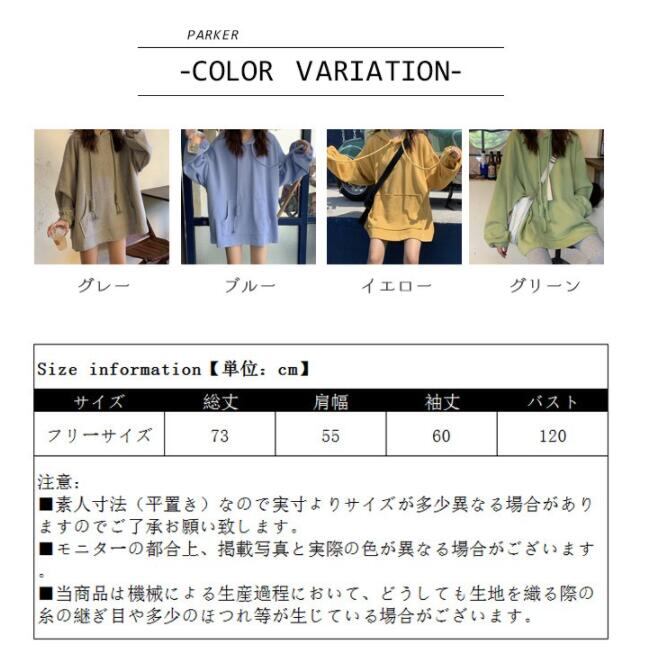 PARKER

-COLOR VARIATION-

グレー

ブルー

イエロー

グリーン

Size information【単位：cm】

| サイズ | 総丈 | 肩幅 | 袖丈 | バスト |
|---|---|---|---|---|
| フリーサイズ | 73 | 55 | 60 | 120 |

注意:
■素人寸法（平置き）なので実寸よりサイズが多少異なる場合がありますのでご了承お願い致します。
■モニターの都合上、掲載写真と実際の色が異なる場合がございます。
■当商品は機械による生産過程において、どうしても生地を織る際の糸の継ぎ目や多少のほつれ等が生じている場合がございます。